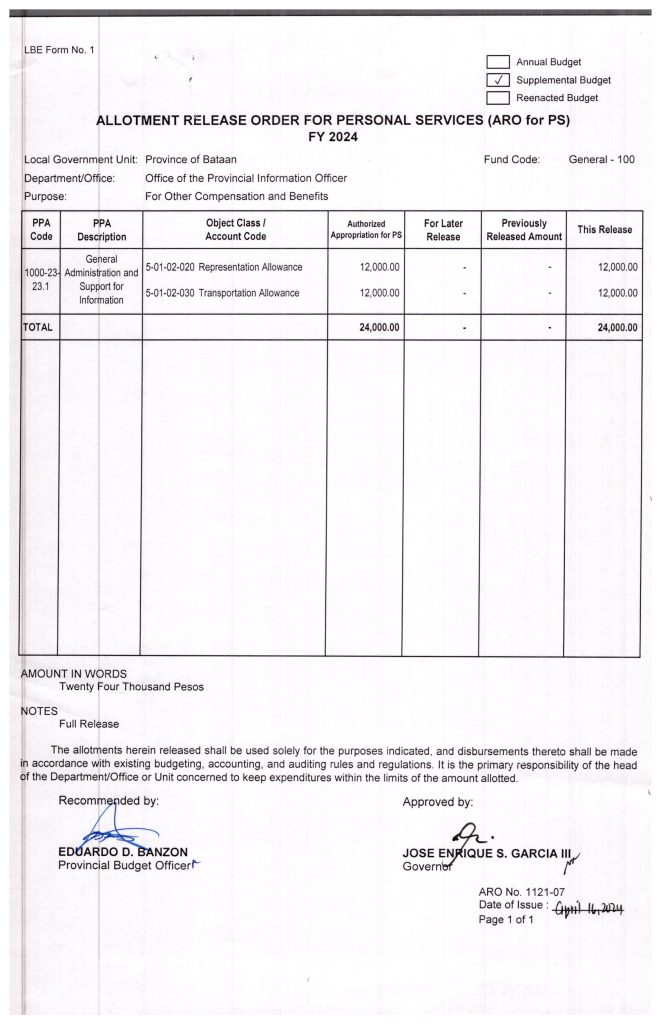 LBE Form No. 1

Annual Budget
✓ Supplemental Budget
Reenacted Budget

ALLOTMENT RELEASE ORDER FOR PERSONAL SERVICES (ARO for PS)
FY 2024

Local Government Unit: Province of Bataan
Fund Code: General - 100
Department/Office: Office of the Provincial Information Officer
Purpose: For Other Compensation and Benefits

| PPA Code | PPA Description | Object Class / Account Code | Authorized Appropriation for PS | For Later Release | Previously Released Amount | This Release |
|---|---|---|---|---|---|---|
| 1000-23-23.1 | General Administration and Support for Information | 5-01-02-020 Representation Allowance | 12,000.00 | - | - | 12,000.00 |
| | | 5-01-02-030 Transportation Allowance | 12,000.00 | - | - | 12,000.00 |
| TOTAL | | | 24,000.00 | - | - | 24,000.00 |

AMOUNT IN WORDS
Twenty Four Thousand Pesos

NOTES
Full Release

The allotments herein released shall be used solely for the purposes indicated, and disbursements thereto shall be made in accordance with existing budgeting, accounting, and auditing rules and regulations. It is the primary responsibility of the head of the Department/Office or Unit concerned to keep expenditures within the limits of the amount allotted.

Recommended by:

EDUARDO D. BANZON
Provincial Budget Officer

Approved by:

JOSE ENRIQUE S. GARCIA III
Governor

ARO No. 1121-07
Date of Issue : April 16, 2024
Page 1 of 1